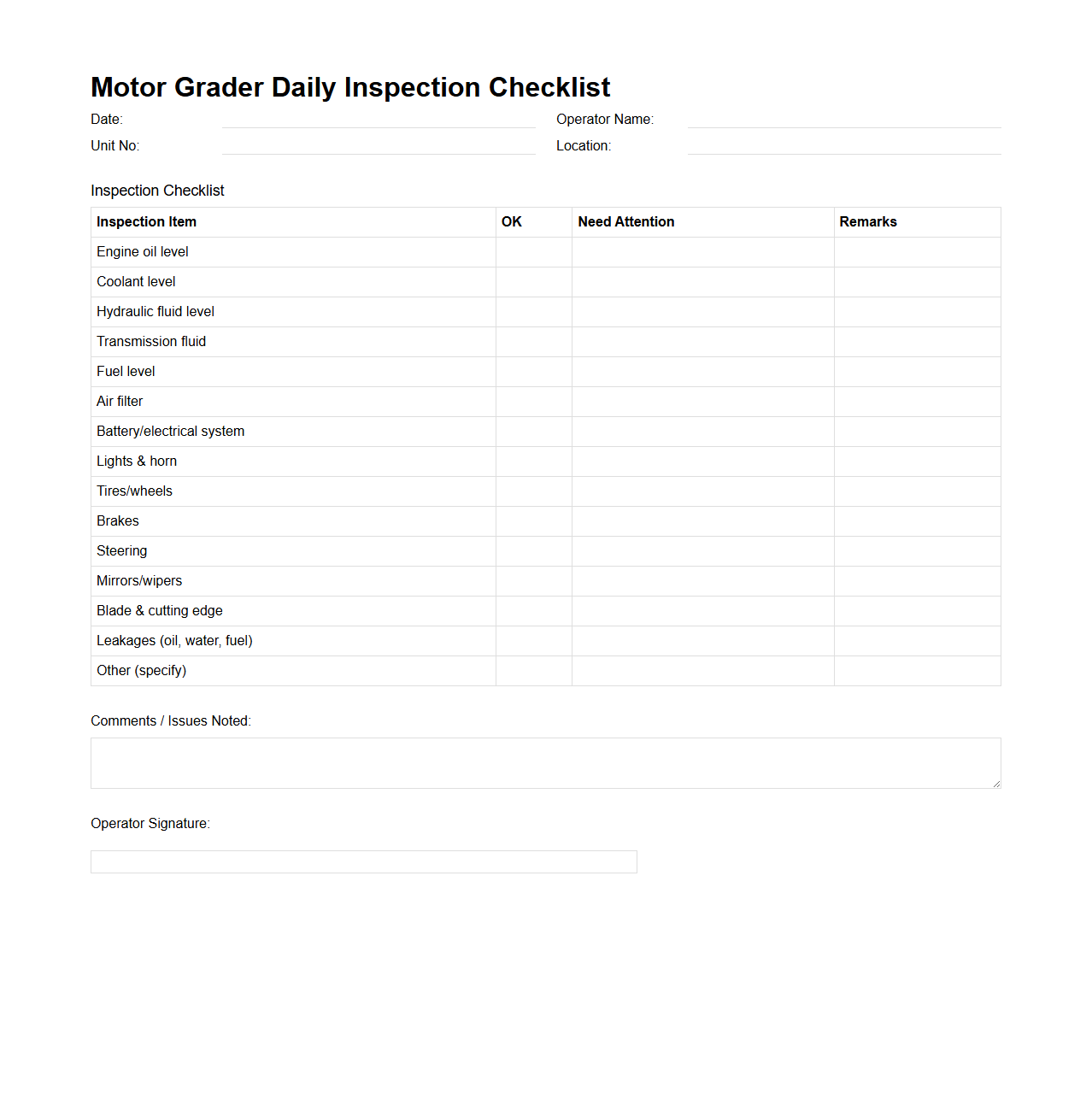 Motor Grader Daily Inspection Checklist

Date:

Operator Name:

Unit No:

Location:

Inspection Checklist

| Inspection Item | OK | Need Attention | Remarks |
|---|---|---|---|
| Engine oil level | | | |
| Coolant level | | | |
| Hydraulic fluid level | | | |
| Transmission fluid | | | |
| Fuel level | | | |
| Air filter | | | |
| Battery/electrical system | | | |
| Lights & horn | | | |
| Tires/wheels | | | |
| Brakes | | | |
| Steering | | | |
| Mirrors/wipers | | | |
| Blade & cutting edge | | | |
| Leakages (oil, water, fuel) | | | |
| Other (specify) | | | |

Comments / Issues Noted:

Operator Signature: